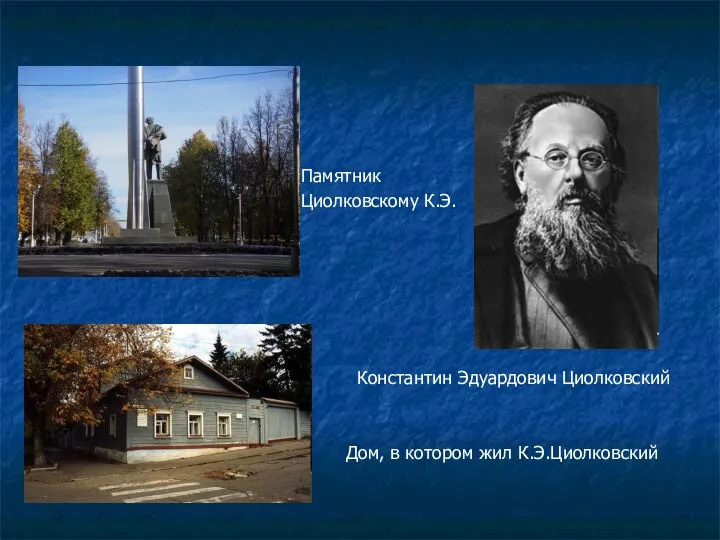 Памятник Циолковскому К.Э.

Константин Эдуардович Циолковский

Дом, в котором жил К.Э.Циолковский